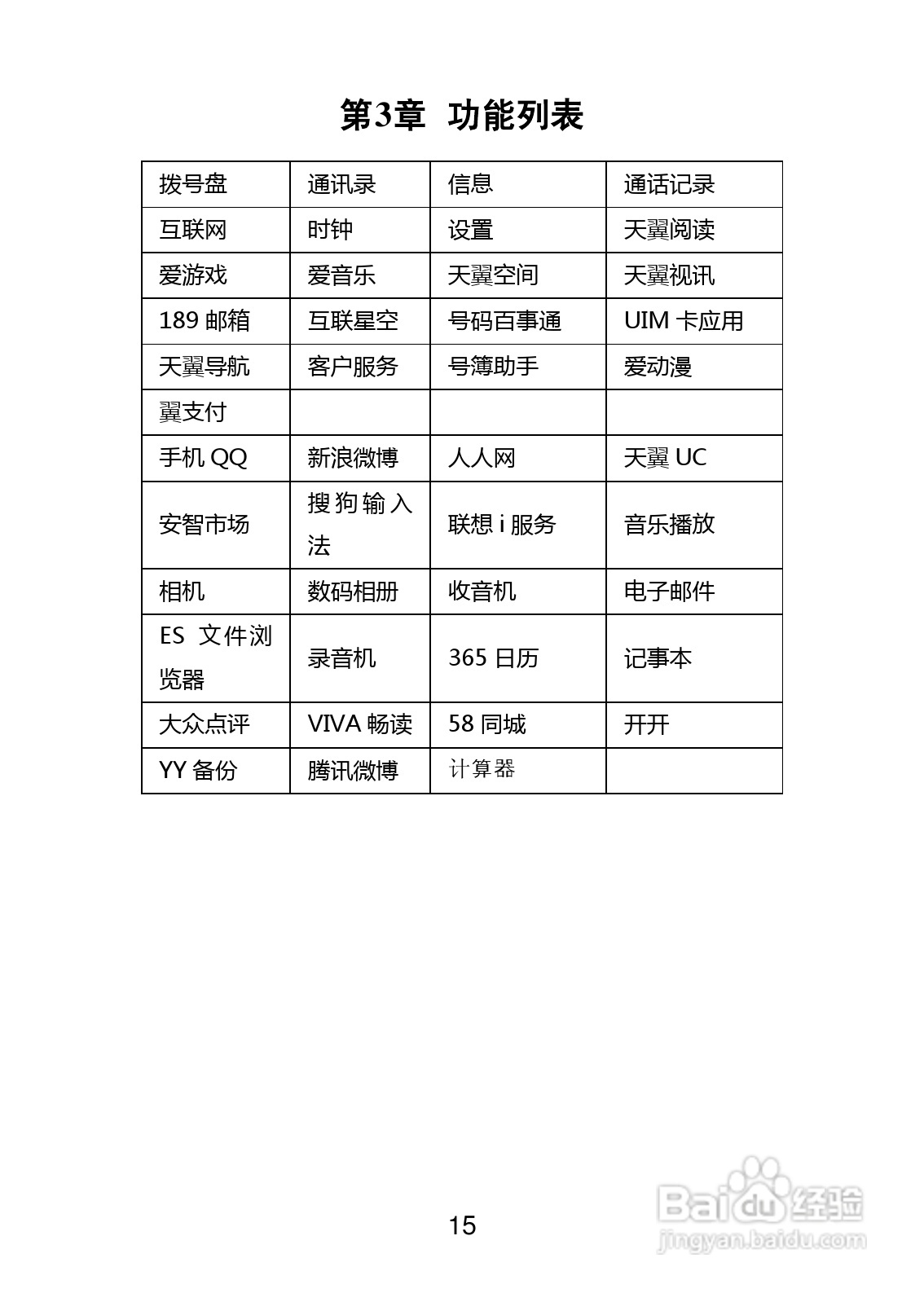 第3章 功能列表

| 拨号盘 | 通讯录 | 信息 | 通话记录 |
|---|---|---|---|
| 互联网 | 时钟 | 设置 | 天翼阅读 |
| 爱游戏 | 爱音乐 | 天翼空间 | 天翼视讯 |
| 189 邮箱 | 互联星空 | 号码百事通 | UIM 卡应用 |
| 天翼导航 | 客户服务 | 号簿助手 | 爱动漫 |
| 翼支付 | | | |
| 手机 QQ | 新浪微博 | 人人网 | 天翼 UC |
| 安智市场 | 搜狗输入法 | 联想 i 服务 | 音乐播放 |
| 相机 | 数码相册 | 收音机 | 电子邮件 |
| ES 文件浏览器 | 录音机 | 365 日历 | 记事本 |
| 大众点评 | VIVA 畅读 | 58 同城 | 开开 |
| YY 备份 | 腾讯微博 | 计算器 | |

15

Baidu 经验
jingyan.baidu.com